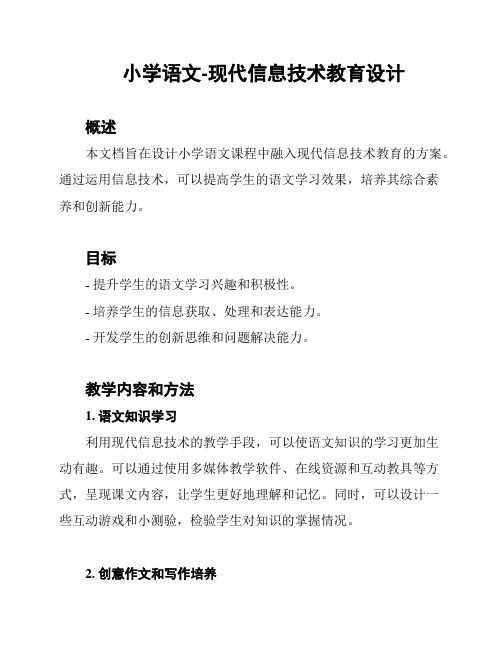 小学语文-现代信息技术教育设计

概述

本文档旨在设计小学语文课程中融入现代信息技术教育的方案。通过运用信息技术，可以提高学生的语文学习效果，培养其综合素养和创新能力。

目标

- 提升学生的语文学习兴趣和积极性。

- 培养学生的信息获取、处理和表达能力。

- 开发学生的创新思维和问题解决能力。

教学内容和方法

1. 语文知识学习

利用现代信息技术的教学手段，可以使语文知识的学习更加生动有趣。可以通过使用多媒体教学软件、在线资源和互动教具等方式，呈现课文内容，让学生更好地理解和记忆。同时，可以设计一些互动游戏和小测验，检验学生对知识的掌握情况。

2. 创意作文和写作培养